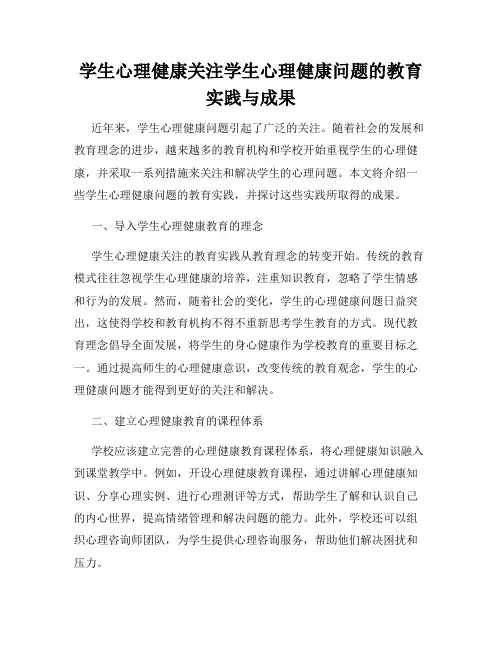 学生心理健康关注学生心理健康问题的教育实践与成果

近年来，学生心理健康问题引起了广泛的关注。随着社会的发展和教育理念的进步，越来越多的教育机构和学校开始重视学生的心理健康，并采取一系列措施来关注和解决学生的心理问题。本文将介绍一些学生心理健康问题的教育实践，并探讨这些实践所取得的成果。

一、导入学生心理健康教育的理念

学生心理健康关注的教育实践从教育理念的转变开始。传统的教育模式往往忽视学生心理健康的培养，注重知识教育，忽略了学生情感和行为的发展。然而，随着社会的变化，学生的心理健康问题日益突出，这使得学校和教育机构不得不重新思考学生教育的方式。现代教育理念倡导全面发展，将学生的身心健康作为学校教育的重要目标之一。通过提高师生的心理健康意识，改变传统的教育观念，学生的心理健康问题才能得到更好的关注和解决。

二、建立心理健康教育的课程体系

学校应该建立完善的心理健康教育课程体系，将心理健康知识融入到课堂教学中。例如，开设心理健康教育课程，通过讲解心理健康知识、分享心理实例、进行心理测评等方式，帮助学生了解和认识自己的内心世界，提高情绪管理和解决问题的能力。此外，学校还可以组织心理咨询师团队，为学生提供心理咨询服务，帮助他们解决困扰和压力。